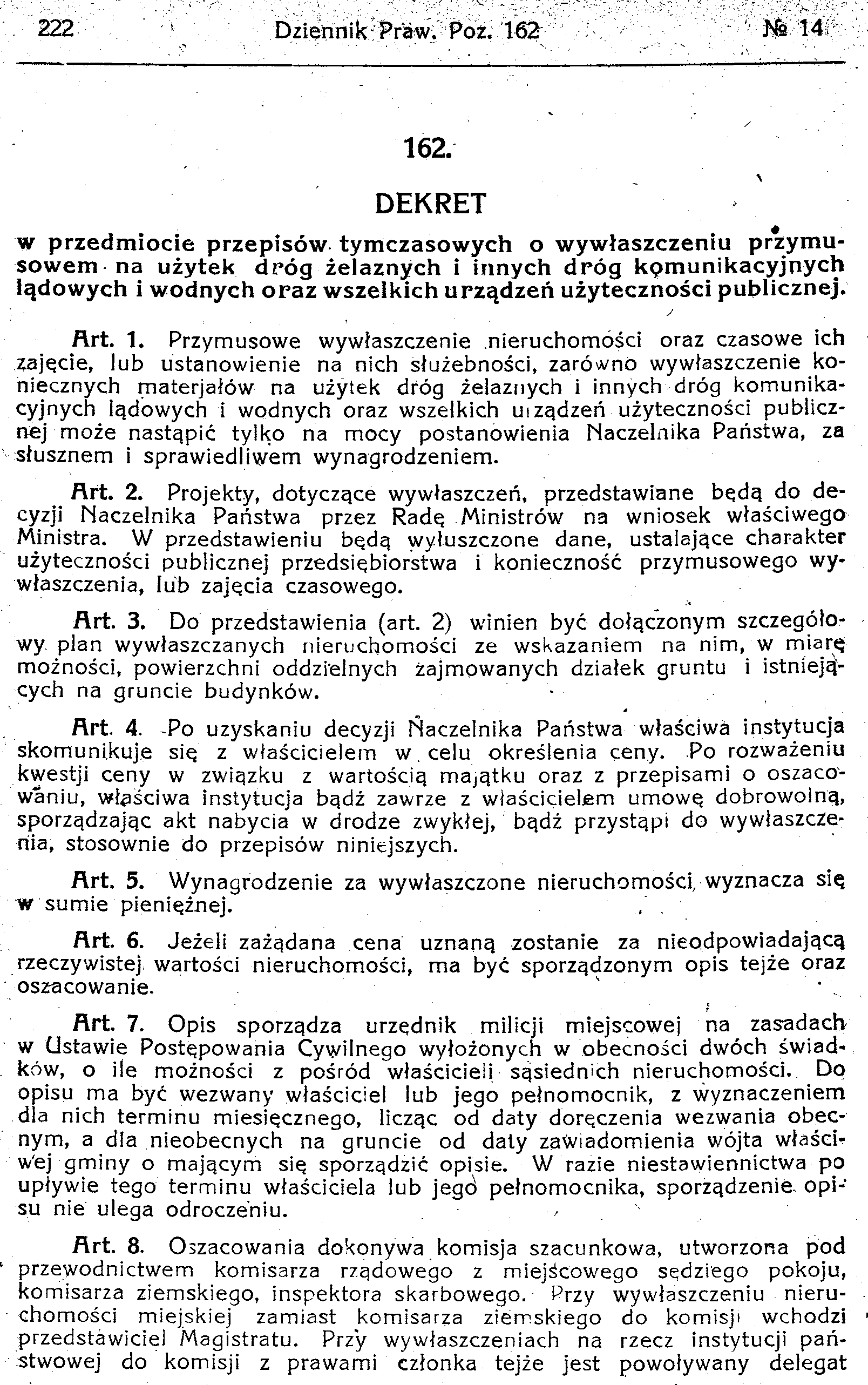 222 Dziennik Praw. Poz. 162 № 14

162.

DEKRET

w przedmiocie przepisów tymczasowych o wywłaszczeniu przymusowem na użytek dróg żelaznych i innych dróg komunikacyjnych lądowych i wodnych oraz wszelkich urządzeń użyteczności publicznej.

Art. 1. Przymusowe wywłaszczenie nieruchomości oraz czasowe ich zajęcie, lub ustanowienie na nich służebności, zarówno wywłaszczenie koniecznych materjałów na użytek dróg żelaznych i innych dróg komunikacyjnych lądowych i wodnych oraz wszelkich urządzeń użyteczności publicznej może nastąpić tylko na mocy postanowienia Naczelnika Państwa, za słusznem i sprawiedliwem wynagrodzeniem.

Art. 2. Projekty, dotyczące wywłaszczeń, przedstawiane będą do decyzji Naczelnika Państwa przez Radę Ministrów na wniosek właściwego Ministra. W przedstawieniu będą wyłuszczone dane, ustalające charakter użyteczności publicznej przedsiębiorstwa i konieczność przymusowego wywłaszczenia, lub zajęcia czasowego.

Art. 3. Do przedstawienia (art. 2) winien być dołączonym szczegółowy plan wywłaszczanych nieruchomości ze wskazaniem na nim, w miarę możności, powierzchni oddzielnych zajmowanych działek gruntu i istniejących na gruncie budynków.

Art. 4. Po uzyskaniu decyzji Naczelnika Państwa właściwa instytucja skomunikuje się z właścicielem w celu określenia ceny. Po rozważeniu kwestji ceny w związku z wartością majątku oraz z przepisami o oszacowaniu, właściwa instytucja bądź zawrze z właścicielem umowę dobrowolną, sporządzając akt nabycia w drodze zwykłej, bądź przystąpi do wywłaszczenia, stosownie do przepisów niniejszych.

Art. 5. Wynagrodzenie za wywłaszczone nieruchomości, wyznacza się w sumie pieniężnej.

Art. 6. Jeżeli zażądana cena uznaną zostanie za nieodpowiadającą rzeczywistej wartości nieruchomości, ma być sporządzonym opis tejże oraz oszacowanie.

Art. 7. Opis sporządza urzędnik milicji miejscowej na zasadach w Ustawie Postępowania Cywilnego wyłożonych w obecności dwóch świadków, o ile możności z pośród właścicieli sąsiednich nieruchomości. Do opisu ma być wezwany właściciel lub jego pełnomocnik, z wyznaczeniem dla nich terminu miesięcznego, licząc od daty doręczenia wezwania obecnym, a dla nieobecnych na gruncie od daty zawiadomienia wójta właściwej gminy o mającym się sporządzić opisie. W razie niestawiennictwa po upływie tego terminu właściciela lub jego pełnomocnika, sporządzenie opisu nie ulega odroczeniu.

Art. 8. Oszacowania dokonywa komisja szacunkowa, utworzona pod przewodnictwem komisarza rządowego z miejscowego sędziego pokoju, komisarza ziemskiego, inspektora skarbowego. Przy wywłaszczeniu nieruchomości miejskiej zamiast komisarza ziemskiego do komisji wchodzi przedstawiciel Magistratu. Przy wywłaszczeniach na rzecz instytucji państwowej do komisji z prawami członka tejże jest powoływany delegat